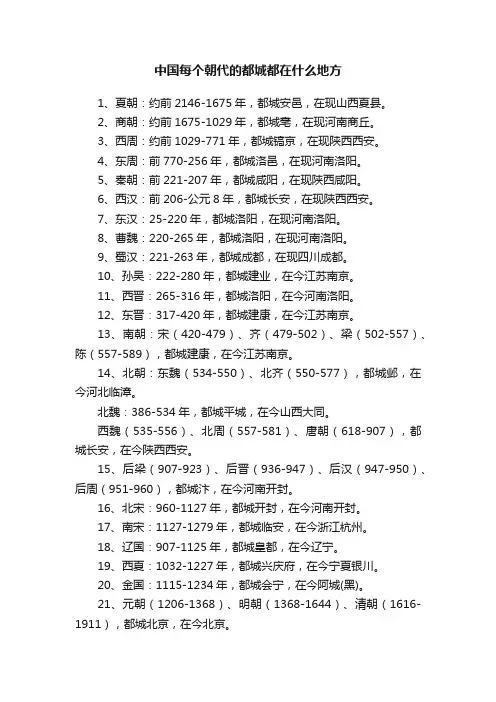 中国每个朝代的都城都在什么地方

1、夏朝：约前 2146-1675 年，都城安邑，在现山西夏县。

2、商朝：约前 1675-1029 年，都城亳，在现河南商丘。

3、西周：约前 1029-771 年，都城镐京，在现陕西西安。

4、东周：前 770-256 年，都城洛邑，在现河南洛阳。

5、秦朝：前 221-207 年，都城咸阳，在现陕西咸阳。

6、西汉：前 206-公元 8 年，都城长安，在现陕西西安。

7、东汉：25-220 年，都城洛阳，在现河南洛阳。

8、曹魏：220-265 年，都城洛阳，在现河南洛阳。

9、蜀汉：221-263 年，都城成都，在现四川成都。

10、孙吴：222-280 年，都城建业，在今江苏南京。

11、西晋：265-316 年，都城洛阳，在今河南洛阳。

12、东晋：317-420 年，都城建康，在今江苏南京。

13、南朝：宋（420-479）、齐（479-502）、梁（502-557）、陈（557-589），都城建康，在今江苏南京。

14、北朝：东魏（534-550）、北齐（550-577），都城邺，在今河北临漳。

北魏：386-534 年，都城平城，在今山西大同。

西魏（535-556）、北周（557-581）、唐朝（618-907），都城长安，在今陕西西安。

15、后梁（907-923）、后晋（936-947）、后汉（947-950）、后周（951-960），都城汴，在今河南开封。

16、北宋：960-1127 年，都城开封，在今河南开封。

17、南宋：1127-1279 年，都城临安，在今浙江杭州。

18、辽国：907-1125 年，都城皇都，在今辽宁。

19、西夏：1032-1227 年，都城兴庆府，在今宁夏银川。

20、金国：1115-1234 年，都城会宁，在今阿城(黑)。

21、元朝（1206-1368）、明朝（1368-1644）、清朝（1616-1911），都城北京，在今北京。